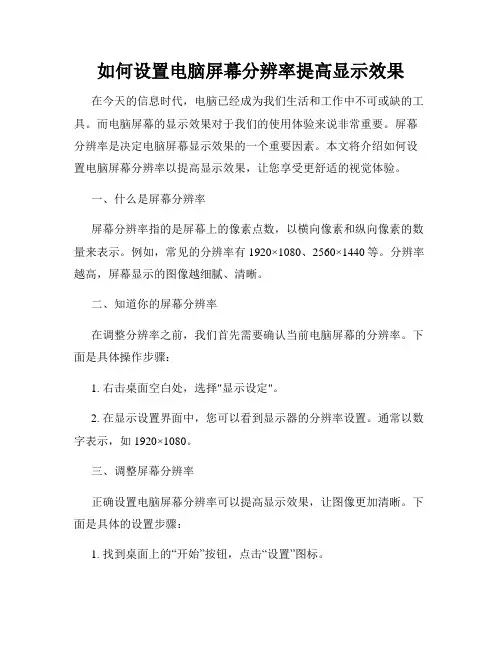 如何设置电脑屏幕分辨率提高显示效果

在今天的信息时代，电脑已经成为我们生活和工作中不可或缺的工具。而电脑屏幕的显示效果对于我们的使用体验来说非常重要。屏幕分辨率是决定电脑屏幕显示效果的一个重要因素。本文将介绍如何设置电脑屏幕分辨率以提高显示效果，让您享受更舒适的视觉体验。

一、什么是屏幕分辨率

屏幕分辨率指的是屏幕上的像素点数，以横向像素和纵向像素的数量来表示。例如，常见的分辨率有 1920×1080、2560×1440 等。分辨率越高，屏幕显示的图像越细腻、清晰。

二、知道你的屏幕分辨率

在调整分辨率之前，我们首先需要确认当前电脑屏幕的分辨率。下面是具体操作步骤：

1. 右击桌面空白处，选择"显示设定"。

2. 在显示设置界面中，您可以看到显示器的分辨率设置。通常以数字表示，如 1920×1080。

三、调整屏幕分辨率

正确设置电脑屏幕分辨率可以提高显示效果，让图像更加清晰。下面是具体的设置步骤：

1. 找到桌面上的“开始”按钮，点击“设置”图标。